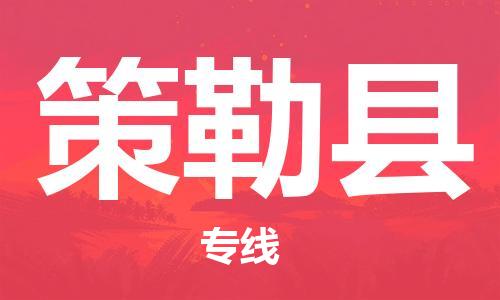 策勒县

专线